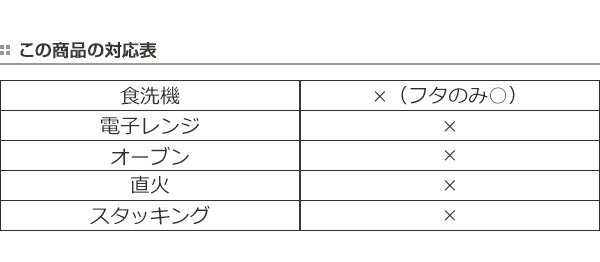 この商品の対応表

| 食洗機 | ×（フタのみ○） |
|---|---|
| 電子レンジ | × |
| オーブン | × |
| 直火 | × |
| スタッキング | × |